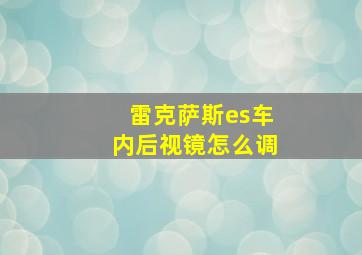 雷克萨斯es车内后视镜怎么调